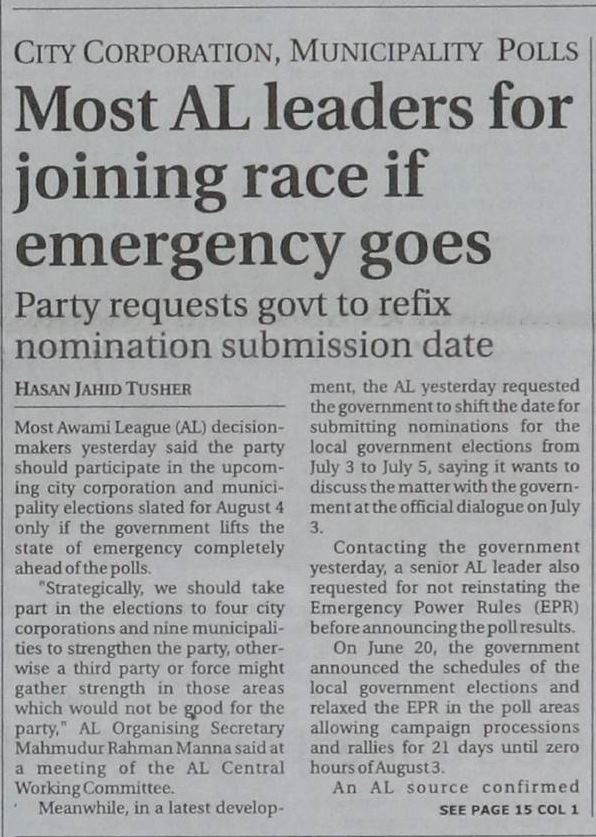 CITY CORPORATION, MUNICIPALITY POLLS

Most AL leaders for joining race if emergency goes

Party requests govt to refix nomination submission date

HASAN JAHID TUSHER

Most Awami League (AL) decision-makers yesterday said the party should participate in the upcoming city corporation and municipality elections slated for August 4 only if the government lifts the state of emergency completely ahead of the polls.

"Strategically, we should take part in the elections to four city corporations and nine municipalities to strengthen the party, otherwise a third party or force might gather strength in those areas which would not be good for the party," AL Organising Secretary Mahmudur Rahman Manna said at a meeting of the AL Central Working Committee.

Meanwhile, in a latest development, the AL yesterday requested the government to shift the date for submitting nominations for the local government elections from July 3 to July 5, saying it wants to discuss the matter with the government at the official dialogue on July 3.

Contacting the government yesterday, a senior AL leader also requested for not reinstating the Emergency Power Rules (EPR) before announcing the poll results.

On June 20, the government announced the schedules of the local government elections and relaxed the EPR in the poll areas allowing campaign processions and rallies for 21 days until zero hours of August 3.

An AL source confirmed

SEE PAGE 15 COL 1